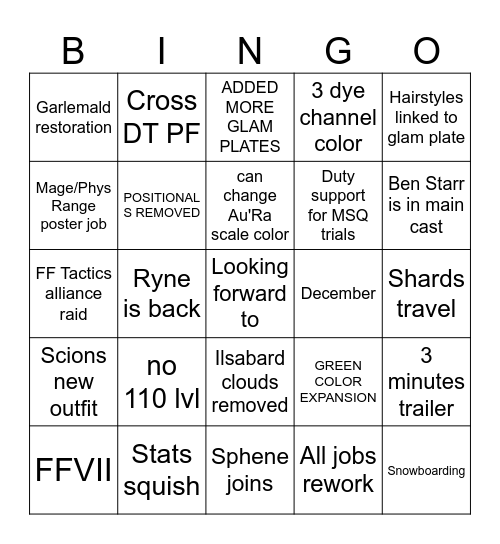 | B | I | N | G | O |
|---|---|---|---|---|
| Garlemald restoration | Cross DT PF | ADDED MORE GLAM PLATES | 3 dye channel color | Hairstyles linked to glam plate |
| Mage/Phys Range poster job | POSITIONALS REMOVED | can change Au'Ra scale color | Duty support for MSQ trials | Ben Starr is in main cast |
| FF Tactics alliance raid | Ryne is back | Looking forward to | December | Shards travel |
| Scions new outfit | no 110 lvl | Ilsabard clouds removed | GREEN COLOR EXPANSION | 3 minutes trailer |
| FFVII | Stats squish | Sphene joins | All jobs rework | Snowboarding |